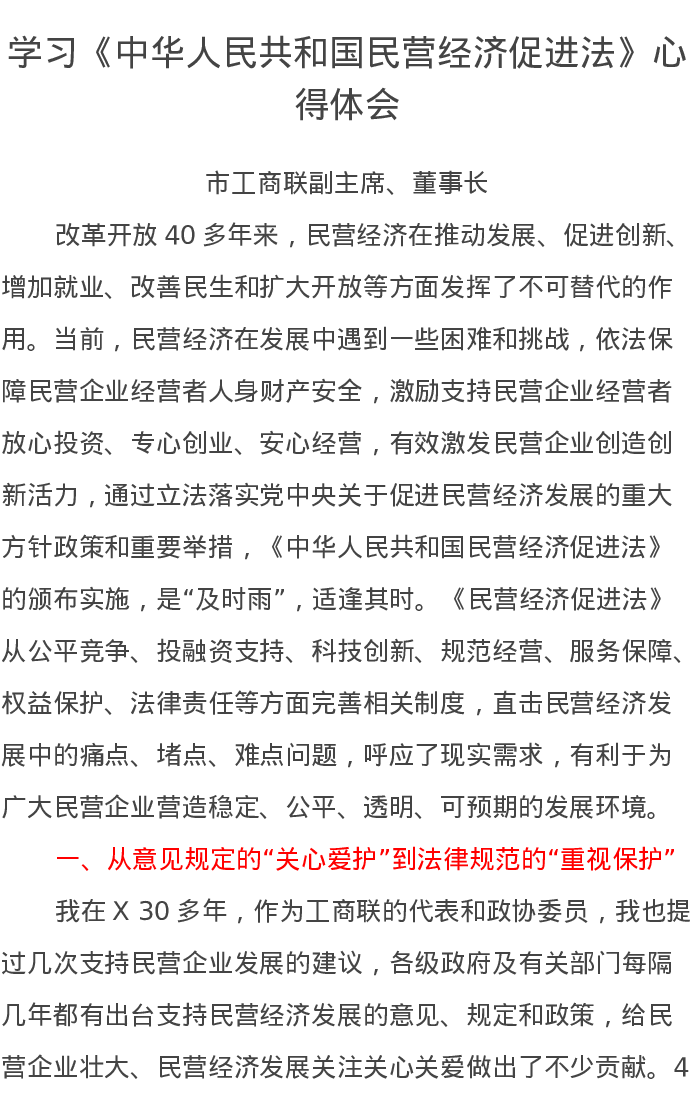 学习《中华人民共和国民营经济促进法》心得体会

市工商联副主席、董事长

改革开放 40 多年来，民营经济在推动发展、促进创新、增加就业、改善民生和扩大开放等方面发挥了不可替代的作用。当前，民营经济在发展中遇到一些困难和挑战，依法保障民营企业经营者人身财产安全，激励支持民营企业经营者放心投资、专心创业、安心经营，有效激发民营企业创造创新活力，通过立法落实党中央关于促进民营经济发展的重大方针政策和重要举措，《中华人民共和国民营经济促进法》的颁布实施，是“及时雨”，适逢其时。《民营经济促进法》从公平竞争、投融资支持、科技创新、规范经营、服务保障、权益保护、法律责任等方面完善相关制度，直击民营经济发展中的痛点、堵点、难点问题，呼应了现实需求，有利于为广大民营企业营造稳定、公平、透明、可预期的发展环境。

一、从意见规定的“关心爱护”到法律规范的“重视保护”

我在 X 30 多年，作为工商联的代表和政协委员，我也提过几次支持民营企业发展的建议，各级政府及有关部门每隔几年都有出台支持民营经济发展的意见、规定和政策，给民营企业壮大、民营经济发展关注关心关爱做出了不少贡献。4